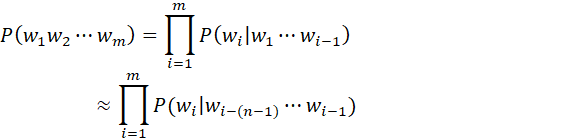 $P(w_1 w_2 \cdots w_m) = \prod_{i=1}^{m} P(w_i | w_1 \cdots w_{i-1})$

$\approx \prod_{i=1}^{m} P(w_i | w_{i-(n-1)} \cdots w_{i-1})$